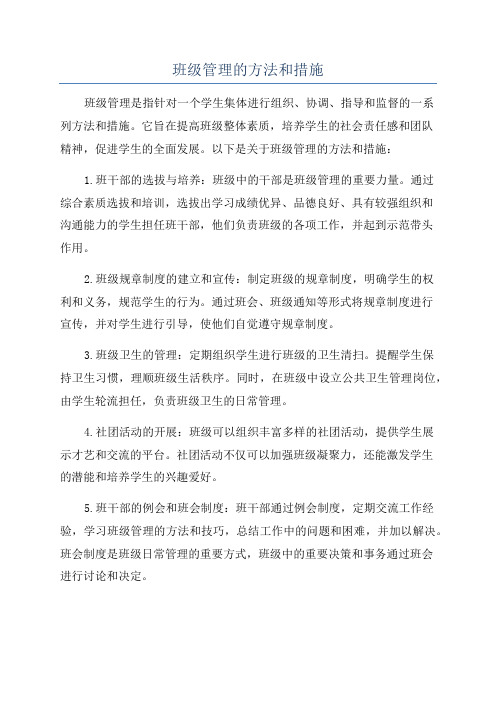 班级管理的方法和措施

班级管理是指针对一个学生集体进行组织、协调、指导和监督的一系列方法和措施。它旨在提高班级整体素质，培养学生的社会责任感和团队精神，促进学生的全面发展。以下是关于班级管理的方法和措施：

1.班干部的选拔与培养：班级中的干部是班级管理的重要力量。通过综合素质选拔和培训，选拔出学习成绩优异、品德良好、具有较强组织和沟通能力的学生担任班干部，他们负责班级的各项工作，并起到示范带头作用。

2.班级规章制度的建立和宣传：制定班级的规章制度，明确学生的权利和义务，规范学生的行为。通过班会、班级通知等形式将规章制度进行宣传，并对学生进行引导，使他们自觉遵守规章制度。

3.班级卫生的管理：定期组织学生进行班级的卫生清扫。提醒学生保持卫生习惯，理顺班级生活秩序。同时，在班级中设立公共卫生管理岗位，由学生轮流担任，负责班级卫生的日常管理。

4.社团活动的开展：班级可以组织丰富多样的社团活动，提供学生展示才艺和交流的平台。社团活动不仅可以加强班级凝聚力，还能激发学生的潜能和培养学生的兴趣爱好。

5.班干部的例会和班会制度：班干部通过例会制度，定期交流工作经验，学习班级管理的方法和技巧，总结工作中的问题和困难，并加以解决。班会制度是班级日常管理的重要方式，班级中的重要决策和事务通过班会进行讨论和决定。